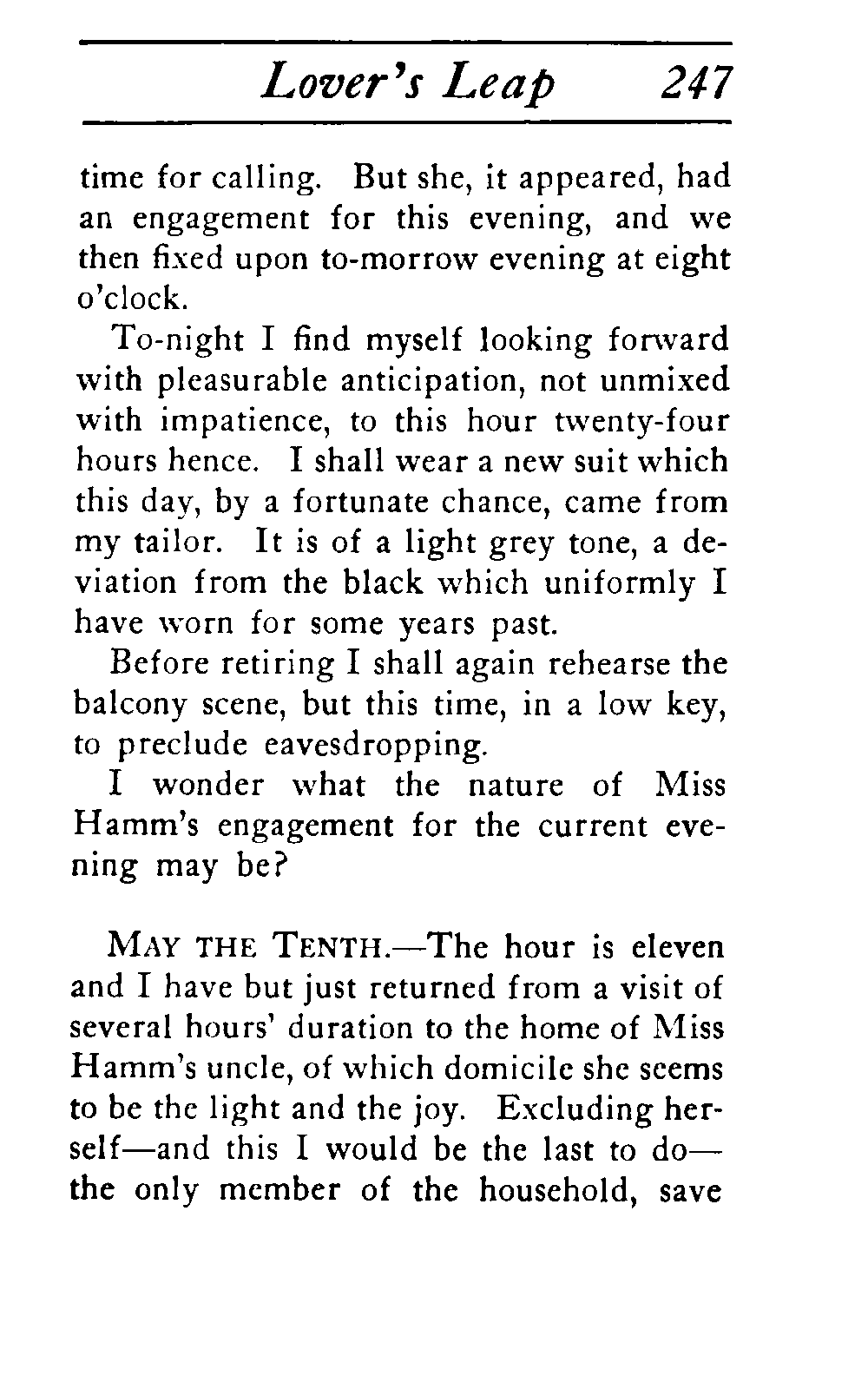 Lover's Leap 247

time for calling. But she, it appeared, had an engagement for this evening, and we then fixed upon to-morrow evening at eight o'clock.

To-night I find myself looking forward with pleasurable anticipation, not unmixed with impatience, to this hour twenty-four hours hence. I shall wear a new suit which this day, by a fortunate chance, came from my tailor. It is of a light grey tone, a deviation from the black which uniformly I have worn for some years past.

Before retiring I shall again rehearse the balcony scene, but this time, in a low key, to preclude eavesdropping.

I wonder what the nature of Miss Hamm's engagement for the current evening may be?

MAY THE TENTH.—The hour is eleven and I have but just returned from a visit of several hours' duration to the home of Miss Hamm's uncle, of which domicile she seems to be the light and the joy. Excluding herself—and this I would be the last to do—the only member of the household, save